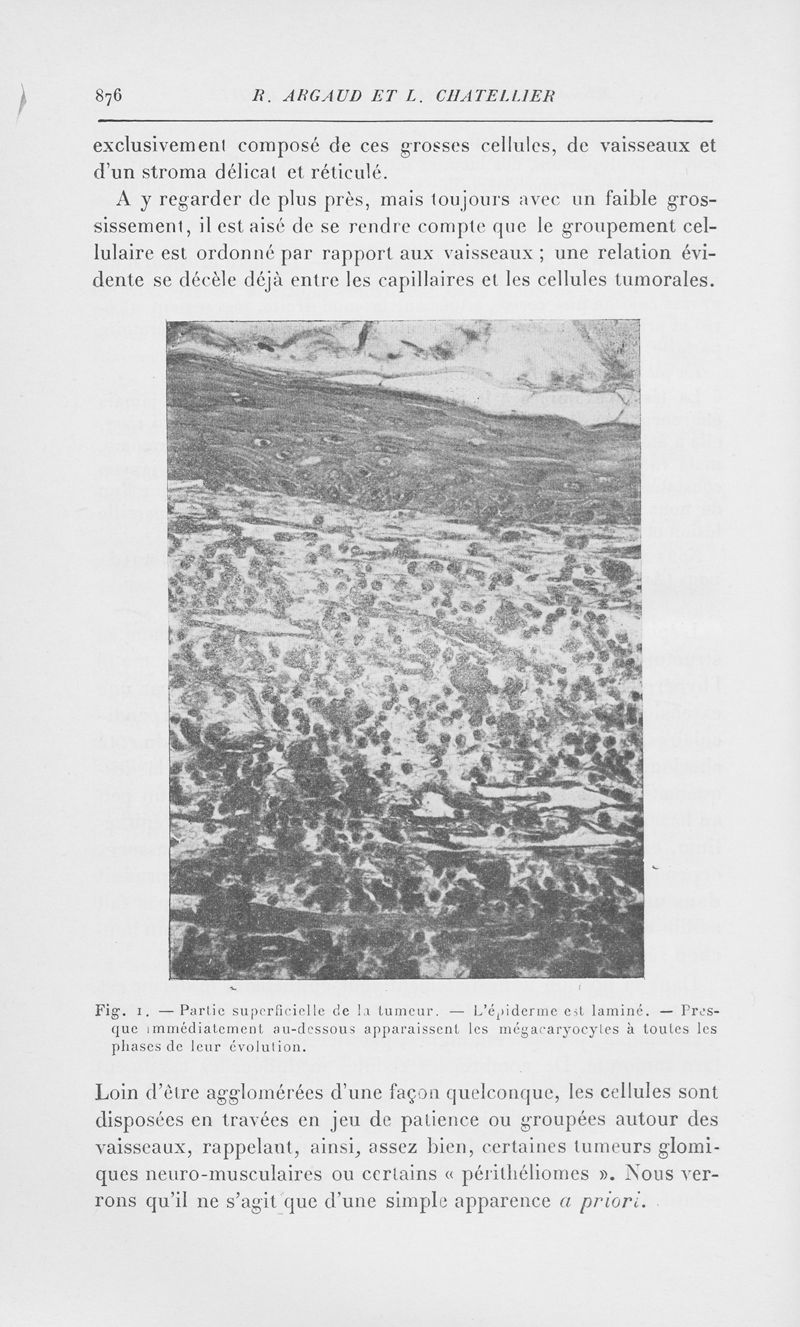 876 R. ARGAUD ET L. CHATELLIER

exclusivement composé de ces grosses cellules, de vaisseaux et d'un stroma délicat et réticulé.

A y regarder de plus près, mais toujours avec un faible grossissement, il est aisé de se rendre compte que le groupement cellulaire est ordonné par rapport aux vaisseaux ; une relation évidente se décèle déjà entre les capillaires et les cellules tumorales.

Fig. 1. — Partie superficielle de la tumeur. — L'épiderme est laminé. — Presque immédiatement au-dessous apparaissent les mégacaryocytes à toutes les phases de leur évolution.

Loin d'être agglomérées d'une façon quelconque, les cellules sont disposées en travées en jeu de patience ou groupées autour des vaisseaux, rappelant, ainsi, assez bien, certaines tumeurs glomiques neuro-musculaires ou certains « périthéliomes ». Nous verrons qu'il ne s'agit que d'une simple apparence a priori.